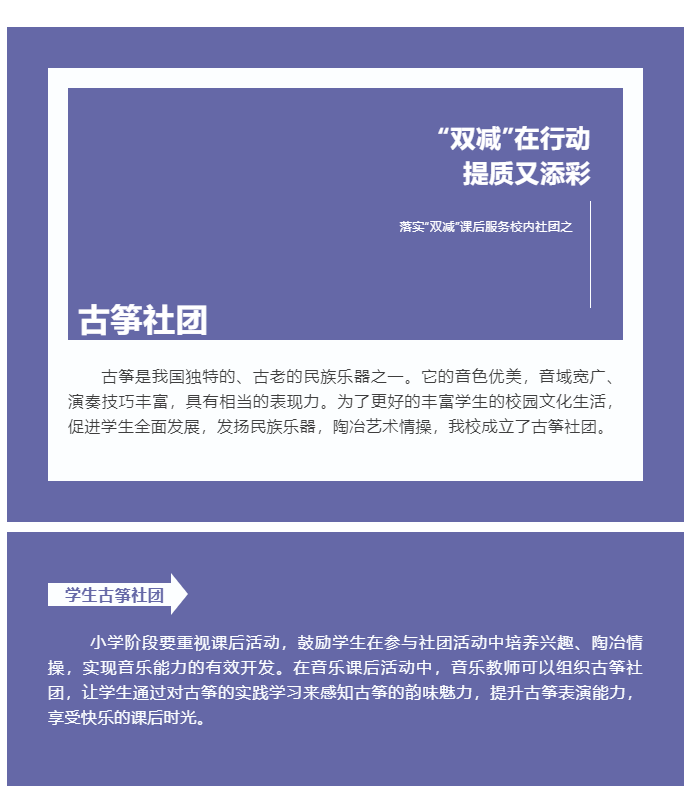 “双减”在行动
提质又添彩

落实“双减”课后服务校内社团之

古筝社团

古筝是我国独特的、古老的民族乐器之一。它的音色优美，音域宽广、演奏技巧丰富，具有相当的表现力。为了更好的丰富学生的校园文化生活，促进学生全面发展，发扬民族乐器，陶冶艺术情操，我校成立了古筝社团。

学生古筝社团

小学阶段要重视课后活动，鼓励学生在参与社团活动中培养兴趣、陶冶情操，实现音乐能力的有效开发。在音乐课后活动中，音乐教师可以组织古筝社团，让学生通过对古筝的实践学习来感知古筝的韵味魅力，提升古筝表演能力，享受快乐的课后时光。